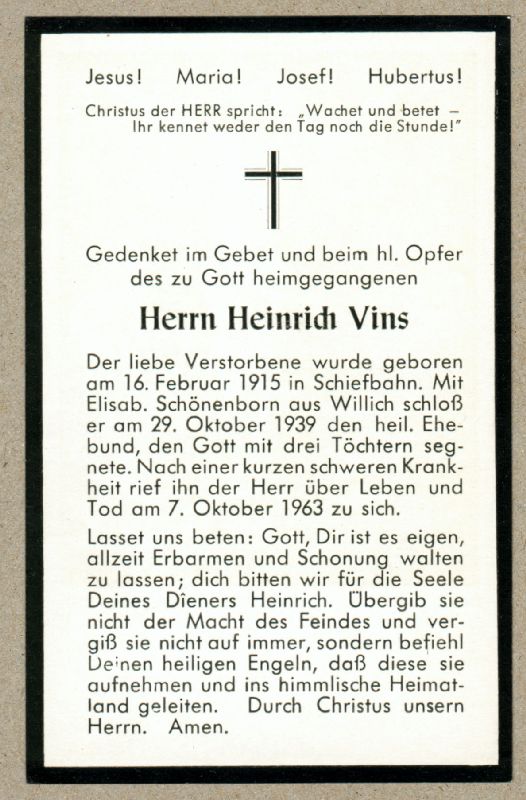 Jesus! Maria! Josef! Hubertus!

Christus der HERR spricht: „Wachet und betet – Ihr kennet weder den Tag noch die Stunde!"

Gedenket im Gebet und beim hl. Opfer des zu Gott heimgegangenen

Herrn Heinrich Vins

Der liebe Verstorbene wurde geboren am 16. Februar 1915 in Schiefbahn. Mit Elisab. Schönenborn aus Willich schloß er am 29. Oktober 1939 den heil. Ehebund, den Gott mit drei Töchtern segnete. Nach einer kurzen schweren Krankheit rief ihn der Herr über Leben und Tod am 7. Oktober 1963 zu sich.

Lasset uns beten: Gott, Dir ist es eigen, allzeit Erbarmen und Schonung walten zu lassen; dich bitten wir für die Seele Deines Dieners Heinrich. Übergib sie nicht der Macht des Feindes und vergiß sie nicht auf immer, sondern befiehl Deinen heiligen Engeln, daß diese sie aufnehmen und ins himmlische Heimatland geleiten. Durch Christus unsern Herrn. Amen.